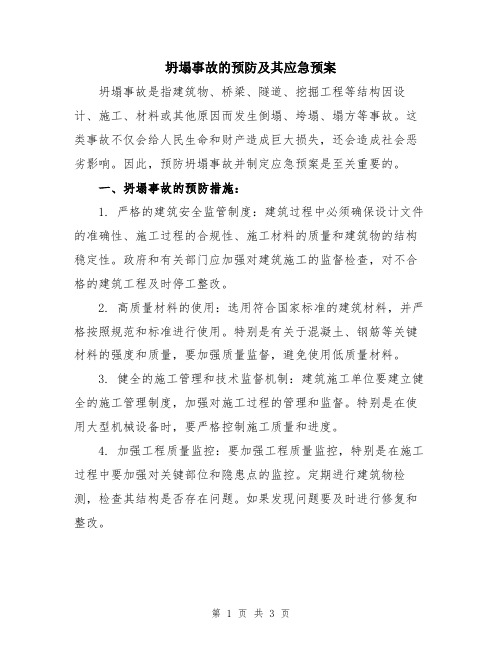 坍塌事故的预防及其应急预案

坍塌事故是指建筑物、桥梁、隧道、挖掘工程等结构因设计、施工、材料或其他原因而发生倒塌、垮塌、塌方等事故。这类事故不仅会给人民生命和财产造成巨大损失，还会造成社会恶劣影响。因此，预防坍塌事故并制定应急预案是至关重要的。

一、坍塌事故的预防措施：

1. 严格的建筑安全监管制度：建筑过程中必须确保设计文件的准确性、施工过程的合规性、施工材料的质量和建筑物的结构稳定性。政府和有关部门应加强对建筑施工的监督检查，对不合格的建筑工程及时停工整改。

2. 高质量材料的使用：选用符合国家标准的建筑材料，并严格按照规范和标准进行使用。特别是有关于混凝土、钢筋等关键材料的强度和质量，要加强质量监督，避免使用低质量材料。

3. 健全的施工管理和技术监督机制：建筑施工单位要建立健全的施工管理制度，加强对施工过程的管理和监督。特别是在使用大型机械设备时，要严格控制施工质量和进度。

4. 加强工程质量监控：要加强工程质量监控，特别是在施工过程中要加强对关键部位和隐患点的监控。定期进行建筑物检测，检查其结构是否存在问题。如果发现问题要及时进行修复和整改。

第 1 页 共 3 页